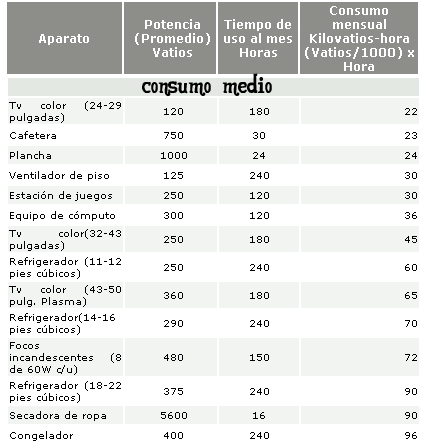 | Aparato | Potencia (Promedio) Vatios | Tiempo de uso al mes Horas | Consumo mensual Kilovatios-hora (Vatios/1000) x Hora |
|---|---|---|---|
| consumo medio | | | |
| Tv color (24-29 pulgadas) | 120 | 180 | 22 |
| Cafetera | 750 | 30 | 23 |
| Plancha | 1000 | 24 | 24 |
| Ventilador de piso | 125 | 240 | 30 |
| Estación de juegos | 250 | 120 | 30 |
| Equipo de cómputo | 300 | 120 | 36 |
| Tv color(32-43 pulgadas) | 250 | 180 | 45 |
| Refrigerador (11-12 pies cúbicos) | 250 | 240 | 60 |
| Tv color (43-50 pulg. Plasma) | 360 | 180 | 65 |
| Refrigerador(14-16 pies cúbicos) | 290 | 240 | 70 |
| Focos incandescentes (8 de 60W c/u) | 480 | 150 | 72 |
| Refrigerador (18-22 pies cúbicos) | 375 | 240 | 90 |
| Secadora de ropa | 5600 | 16 | 90 |
| Congelador | 400 | 240 | 96 |